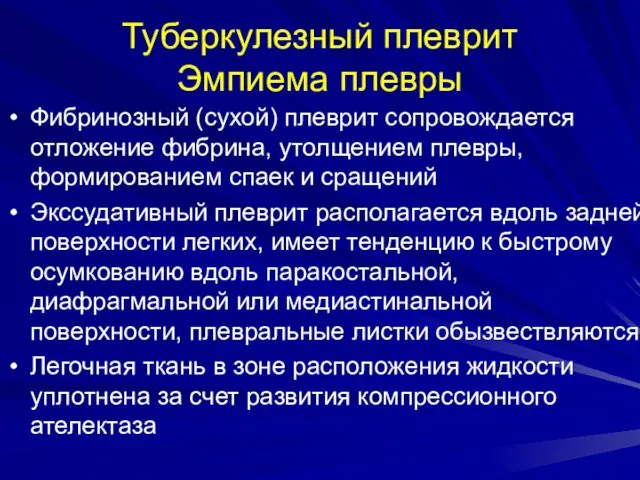 Туберкулезный плеврит
Эмпиема плевры

• Фибринозный (сухой) плеврит сопровождается отложение фибрина, утолщением плевры, формированием спаек и сращений

• Экссудативный плеврит располагается вдоль задней поверхности легких, имеет тенденцию к быстрому осумкованию вдоль паракостальной, диафрагмальной или медиастинальной поверхности, плевральные листки обызвествляются

• Легочная ткань в зоне расположения жидкости уплотнена за счет развития компрессионного ателектаза